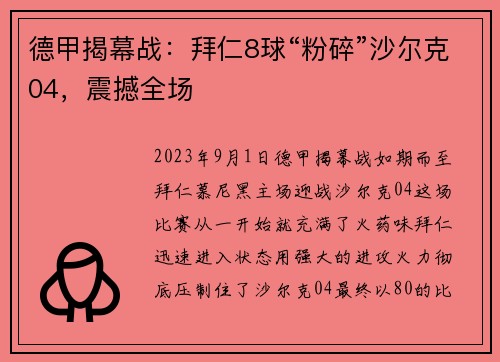 德甲揭幕战：拜仁8球“粉碎”沙尔克04，震撼全场

2023年9月1日德甲揭幕战如期而至拜仁慕尼黑主场迎战沙尔克04这场比赛从一开始就充满了火药味拜仁迅速进入状态用强大的进攻火力彻底压制住了沙尔克04最终以80的比